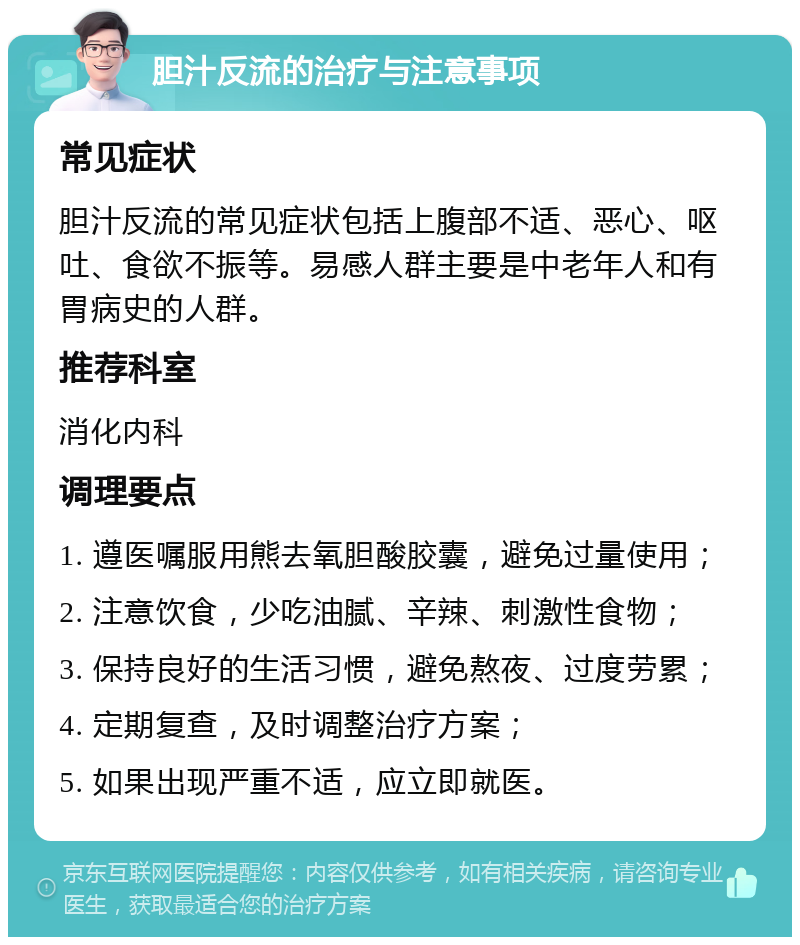 胆汁反流的治疗与注意事项

常见症状

胆汁反流的常见症状包括上腹部不适、恶心、呕吐、食欲不振等。易感人群主要是中老年人和有胃病史的人群。

推荐科室

消化内科

调理要点

1. 遵医嘱服用熊去氧胆酸胶囊，避免过量使用；

2. 注意饮食，少吃油腻、辛辣、刺激性食物；

3. 保持良好的生活习惯，避免熬夜、过度劳累；

4. 定期复查，及时调整治疗方案；

5. 如果出现严重不适，应立即就医。

京东互联网医院提醒您：内容仅供参考，如有相关疾病，请咨询专业医生，获取最适合您的治疗方案